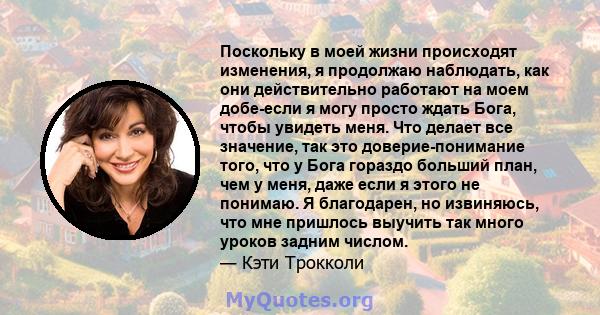 Поскольку в моей жизни происходят изменения, я продолжаю наблюдать, как они действительно работают на моем добе-если я могу просто ждать Бога, чтобы увидеть меня. Что делает все значение, так это доверие-понимание того, что у Бога гораздо больший план, чем у меня, даже если я этого не понимаю. Я благодарен, но извиняюсь, что мне пришлось выучить так много уроков задним числом.
— Кэти Трокколи

MyQuotes.org